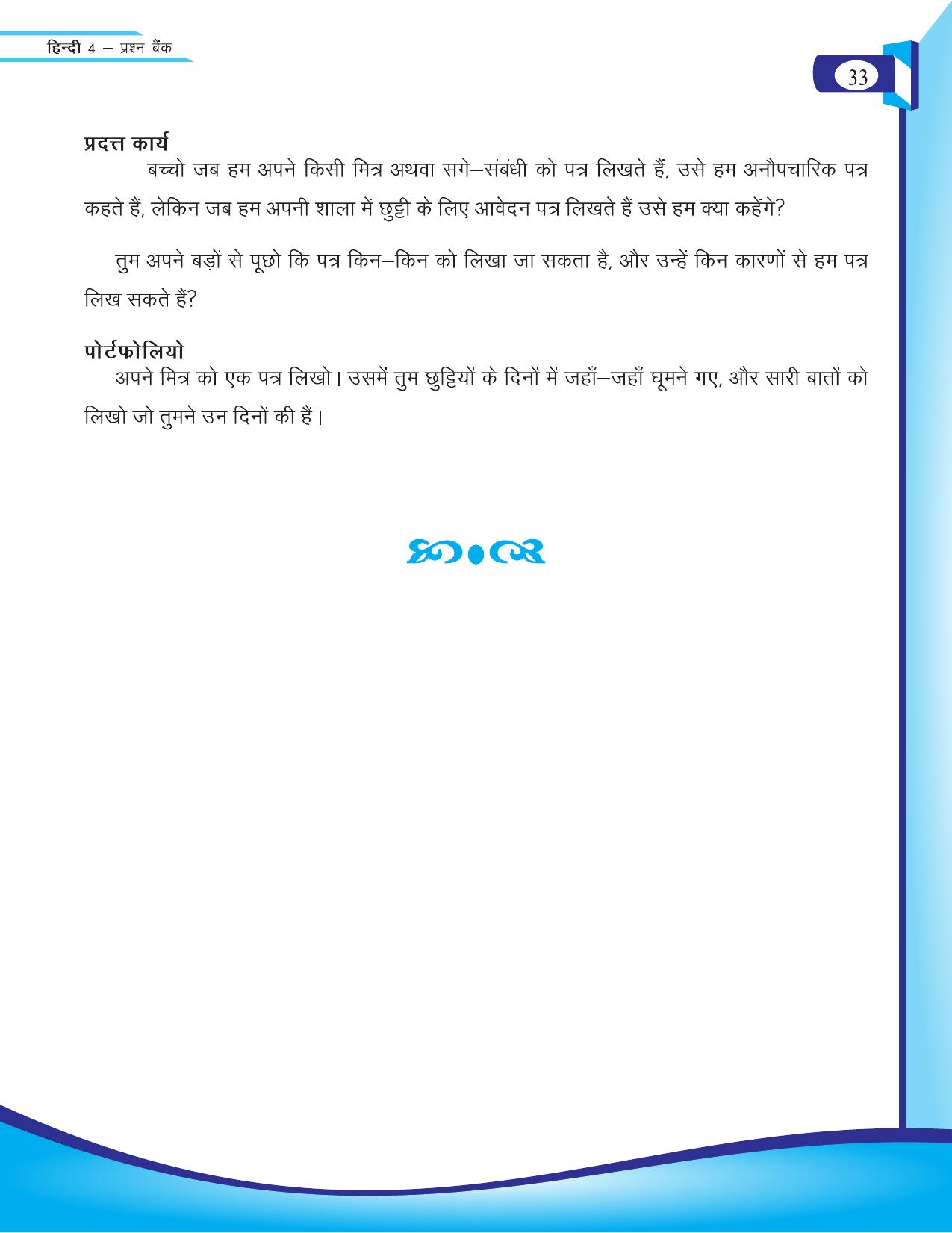 हिन्दी 4 – प्रश्न बैंक

33

प्रदत्त कार्य

बच्चो जब हम अपने किसी मित्र अथवा सगे–संबंधी को पत्र लिखते हैं, उसे हम अनौपचारिक पत्र कहते हैं, लेकिन जब हम अपनी शाला में छुट्टी के लिए आवेदन पत्र लिखते हैं उसे हम क्या कहेंगे?

तुम अपने बड़ों से पूछो कि पत्र किन–किन को लिखा जा सकता है, और उन्हें किन कारणों से हम पत्र लिख सकते हैं?

पोर्टफोलियो

अपने मित्र को एक पत्र लिखो। उसमें तुम छुट्टियों के दिनों में जहाँ–जहाँ घूमने गए, और सारी बातों को लिखो जो तुमने उन दिनों की हैं।